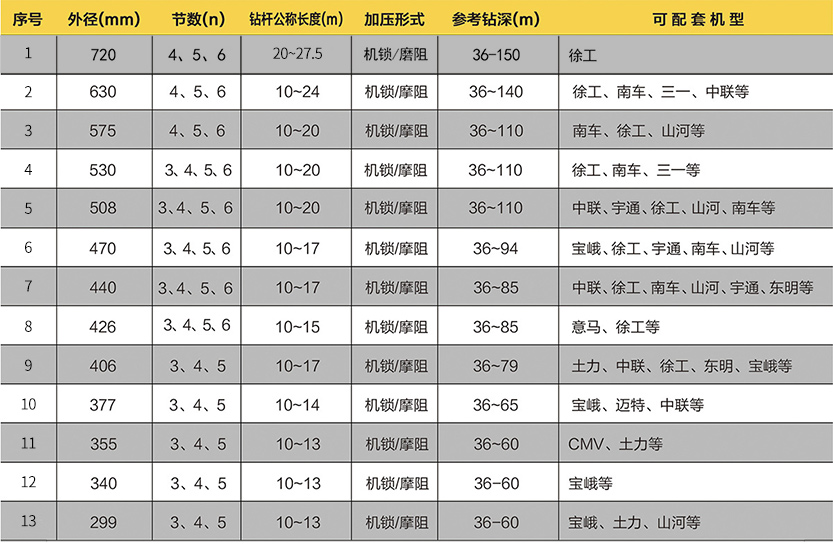 | 序号 | 外径(mm) | 节数(n) | 钻杆公称长度(m) | 加压形式 | 参考钻深(m) | 可配套机型 |
|---|---|---|---|---|---|---|
| 1 | 720 | 4、5、6 | 20~27.5 | 机锁/摩阻 | 36~150 | 徐工 |
| 2 | 630 | 4、5、6 | 10~24 | 机锁/摩阻 | 36~140 | 徐工、南车、三一、中联等 |
| 3 | 575 | 4、5、6 | 10~20 | 机锁/摩阻 | 36~110 | 南车、徐工、山河等 |
| 4 | 530 | 3、4、5、6 | 10~20 | 机锁/摩阻 | 36~110 | 徐工、南车、三一等 |
| 5 | 508 | 3、4、5、6 | 10~20 | 机锁/摩阻 | 36~110 | 中联、宇通、徐工、山河、南车等 |
| 6 | 470 | 3、4、5、6 | 10~17 | 机锁/摩阻 | 36~94 | 宝峨、徐工、宇通、南车、山河等 |
| 7 | 440 | 3、4、5、6 | 10~17 | 机锁/摩阻 | 36~85 | 中联、徐工、南车、山河、宇通、东明等 |
| 8 | 426 | 3、4、5、6 | 10~15 | 机锁/摩阻 | 36~85 | 意马、徐工等 |
| 9 | 406 | 3、4、5 | 10~17 | 机锁/摩阻 | 36~79 | 土力、中联、徐工、东明、宝峨等 |
| 10 | 377 | 3、4、5 | 10~14 | 机锁/摩阻 | 36~65 | 宝峨、迈特、中联等 |
| 11 | 355 | 3、4、5 | 10~13 | 机锁/摩阻 | 36~60 | CMV、土力等 |
| 12 | 340 | 3、4、5 | 10~13 | 机锁/摩阻 | 36~60 | 宝峨等 |
| 13 | 299 | 3、4、5 | 10~13 | 机锁/摩阻 | 36~60 | 宝峨、土力、山河等 |